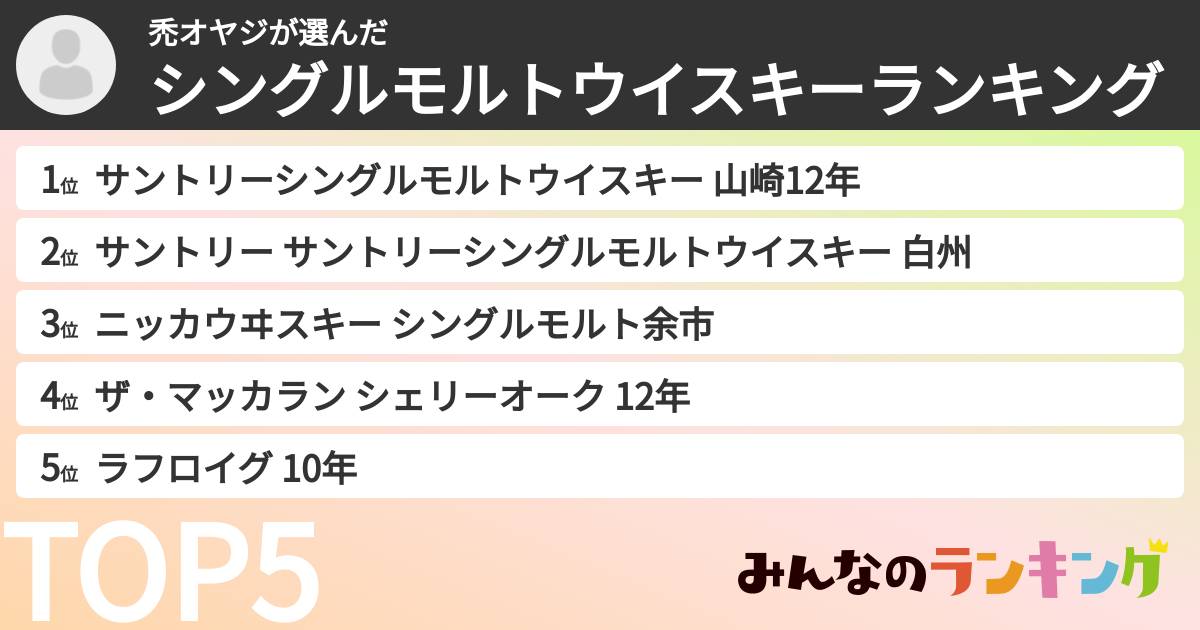 禿オヤジが選んだ
シングルモルトウイスキーランキング

1位 サントリーシングルモルトウイスキー 山崎12年

2位 サントリー サントリーシングルモルトウイスキー 白州

3位 ニッカウヰスキー シングルモルト余市

4位 ザ・マッカラン シェリーオーク 12年

5位 ラフロイグ 10年

TOP5

みんなのランキング